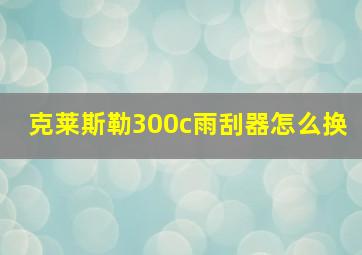 克莱斯勒300c雨刮器怎么换